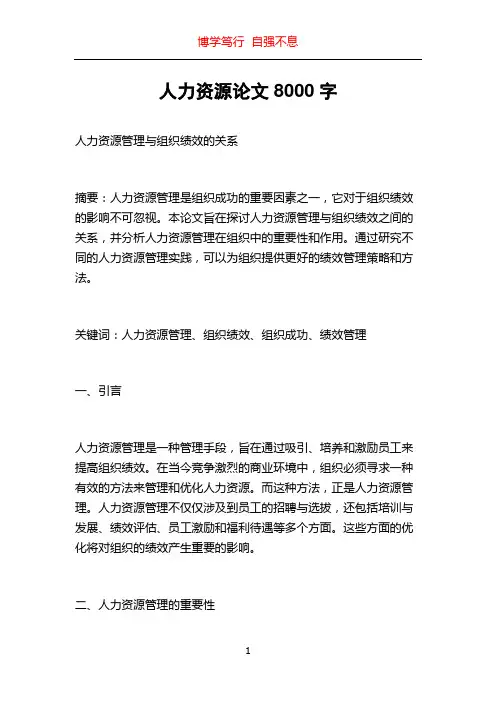 博学笃行 自强不息

人力资源论文 8000 字

人力资源管理与组织绩效的关系

摘要：人力资源管理是组织成功的重要因素之一，它对于组织绩效的影响不可忽视。本论文旨在探讨人力资源管理与组织绩效之间的关系，并分析人力资源管理在组织中的重要性和作用。通过研究不同的人力资源管理实践，可以为组织提供更好的绩效管理策略和方法。

关键词：人力资源管理、组织绩效、组织成功、绩效管理

一、引言

人力资源管理是一种管理手段，旨在通过吸引、培养和激励员工来提高组织绩效。在当今竞争激烈的商业环境中，组织必须寻求一种有效的方法来管理和优化人力资源。而这种方法，正是人力资源管理。人力资源管理不仅仅涉及到员工的招聘与选拔，还包括培训与发展、绩效评估、员工激励和福利待遇等多个方面。这些方面的优化将对组织的绩效产生重要的影响。

二、人力资源管理的重要性

1